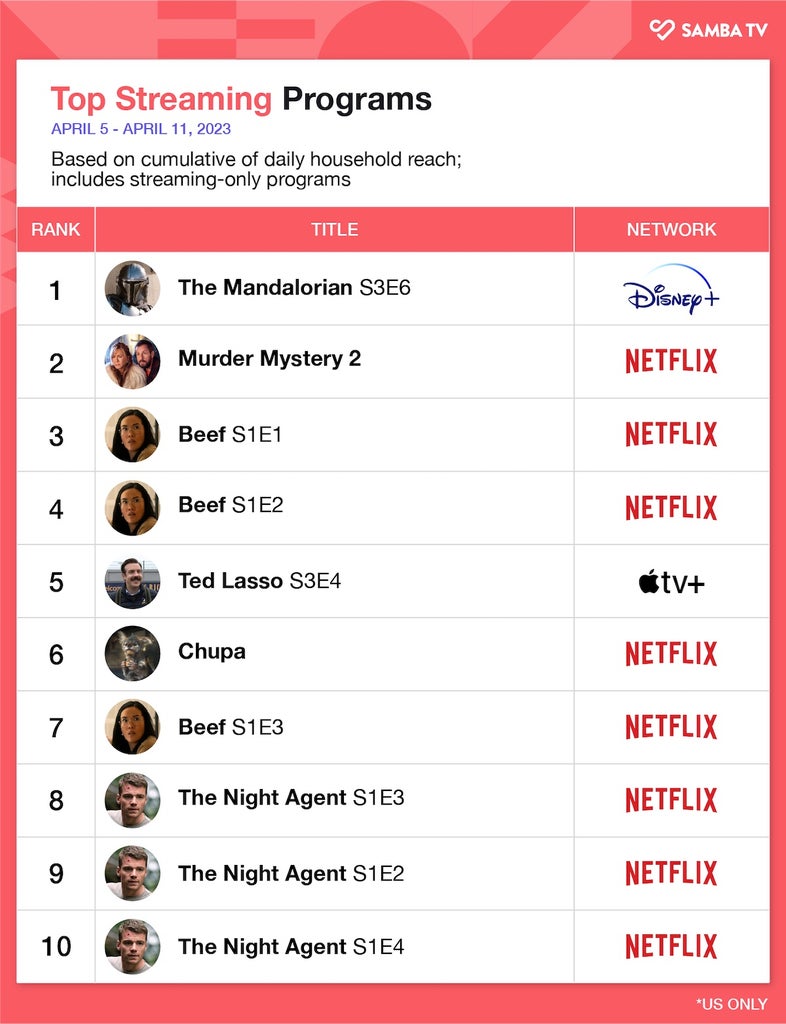 SAMBA TV

Top Streaming Programs
APRIL 5 - APRIL 11, 2023

Based on cumulative of daily household reach; includes streaming-only programs

| RANK | TITLE | NETWORK |
|---|---|---|
| 1 | The Mandalorian S3E6 | Disney+ |
| 2 | Murder Mystery 2 | NETFLIX |
| 3 | Beef S1E1 | NETFLIX |
| 4 | Beef S1E2 | NETFLIX |
| 5 | Ted Lasso S3E4 | tv+ |
| 6 | Chupa | NETFLIX |
| 7 | Beef S1E3 | NETFLIX |
| 8 | The Night Agent S1E3 | NETFLIX |
| 9 | The Night Agent S1E2 | NETFLIX |
| 10 | The Night Agent S1E4 | NETFLIX |

*US ONLY